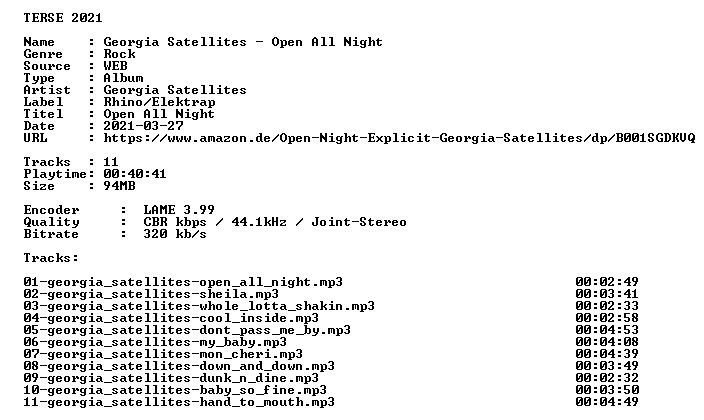 TERSE 2021

Name : Georgia Satellites - Open All Night
Genre : Rock
Source : WEB
Type : Album
Artist : Georgia Satellites
Label : Rhino/Elektrap
Titel : Open All Night
Date : 2021-03-27
URL : https://www.amazon.de/Open-Night-Explicit-Georgia-Satellites/dp/B001SGDKVQ

Tracks : 11
Playtime: 00:40:41
Size : 94MB

Encoder : LAME 3.99
Quality : CBR kbps / 44.1kHz / Joint-Stereo
Bitrate : 320 kb/s

Tracks:

01-georgia_satellites-open_all_night.mp3 00:02:49
02-georgia_satellites-sheila.mp3 00:03:41
03-georgia_satellites-whole_lotta_shakin.mp3 00:02:33
04-georgia_satellites-cool_inside.mp3 00:02:58
05-georgia_satellites-dont_pass_me_by.mp3 00:04:53
06-georgia_satellites-my_baby.mp3 00:04:08
07-georgia_satellites-mon_cheri.mp3 00:04:39
08-georgia_satellites-down_and_down.mp3 00:03:49
09-georgia_satellites-dunk_n_dine.mp3 00:02:32
10-georgia_satellites-baby_so_fine.mp3 00:03:50
11-georgia_satellites-hand_to_mouth.mp3 00:04:49